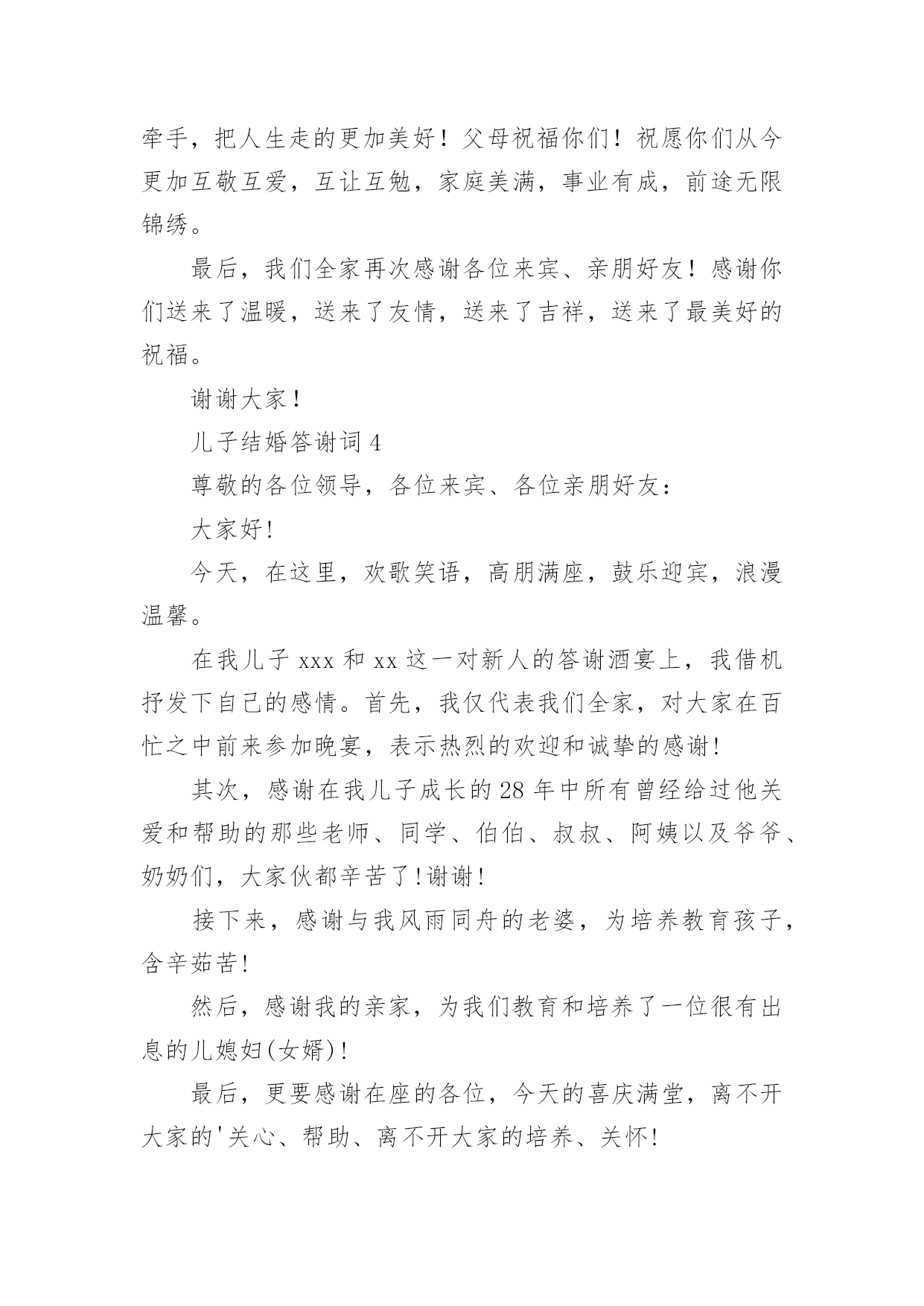 牵手，把人生走的更加美好！父母祝福你们！祝愿你们从今更加互敬互爱，互让互勉，家庭美满，事业有成，前途无限锦绣。

最后，我们全家再次感谢各位来宾、亲朋好友！感谢你们送来了温暖，送来了友情，送来了吉祥，送来了最美好的祝福。

谢谢大家！

儿子结婚答谢词 4

尊敬的各位领导，各位来宾、各位亲朋好友：

大家好!

今天，在这里，欢歌笑语，高朋满座，鼓乐迎宾，浪漫温馨。

在我儿子 xxx 和 xx 这一对新人的答谢酒宴上，我借机抒发下自己的感情。首先，我仅代表我们全家，对大家在百忙之中前来参加晚宴，表示热烈的欢迎和诚挚的感谢!

其次，感谢在我儿子成长的 28 年中所有曾经给过他关爱和帮助的那些老师、同学、伯伯、叔叔、阿姨以及爷爷、奶奶们，大家伙都辛苦了!谢谢!

接下来，感谢与我风雨同舟的老婆，为培养教育孩子，含辛茹苦!

然后，感谢我的亲家，为我们教育和培养了一位很有出息的儿媳妇(女婿)!

最后，更要感谢在座的各位，今天的喜庆满堂，离不开大家的'关心、帮助、离不开大家的培养、关怀!